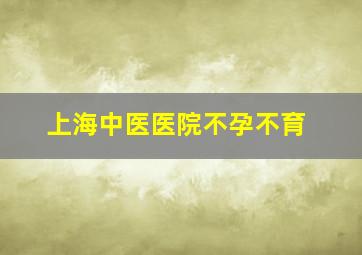 上海中医医院不孕不育